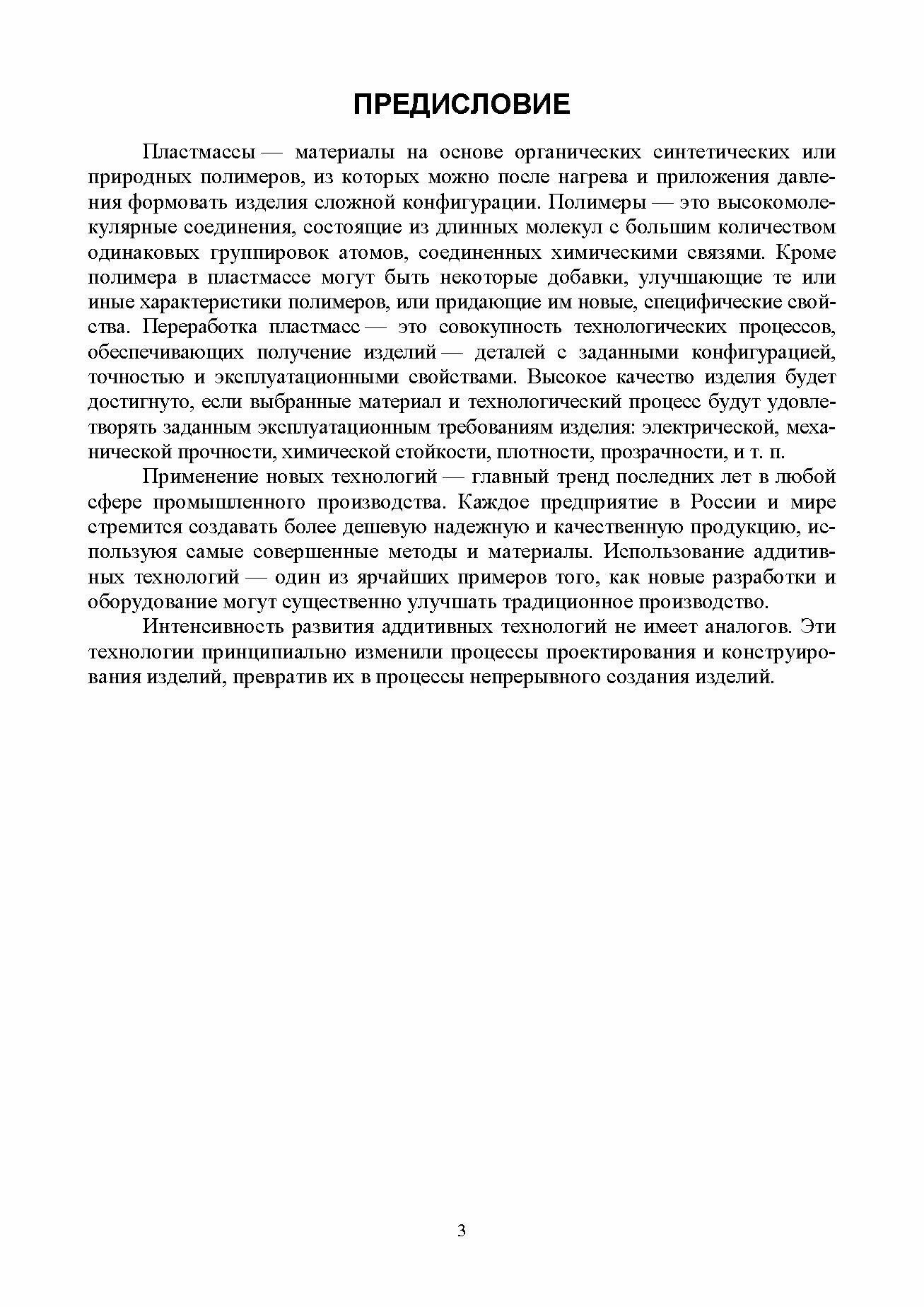 ПРЕДИСЛОВИЕ

Пластмассы — материалы на основе органических синтетических или природных полимеров, из которых можно после нагрева и приложения давления формовать изделия сложной конфигурации. Полимеры — это высокомолекулярные соединения, состоящие из длинных молекул с большим количеством одинаковых группировок атомов, соединенных химическими связями. Кроме полимера в пластмассе могут быть некоторые добавки, улучшающие те или иные характеристики полимеров, или придающие им новые, специфические свойства. Переработка пластмасс — это совокупность технологических процессов, обеспечивающих получение изделий — деталей с заданными конфигурацией, точностью и эксплуатационными свойствами. Высокое качество изделия будет достигнуто, если выбранные материал и технологический процесс будут удовлетворять заданным эксплуатационным требованиям изделия: электрической, механической прочности, химической стойкости, плотности, прозрачности, и т. п.

Применение новых технологий — главный тренд последних лет в любой сфере промышленного производства. Каждое предприятие в России и мире стремится создавать более дешевую надежную и качественную продукцию, используюя самые совершенные методы и материалы. Использование аддитивных технологий — один из ярчайших примеров того, как новые разработки и оборудование могут существенно улучшать традиционное производство.

Интенсивность развития аддитивных технологий не имеет аналогов. Эти технологии принципиально изменили процессы проектирования и конструирования изделий, превратив их в процессы непрерывного создания изделий.

3